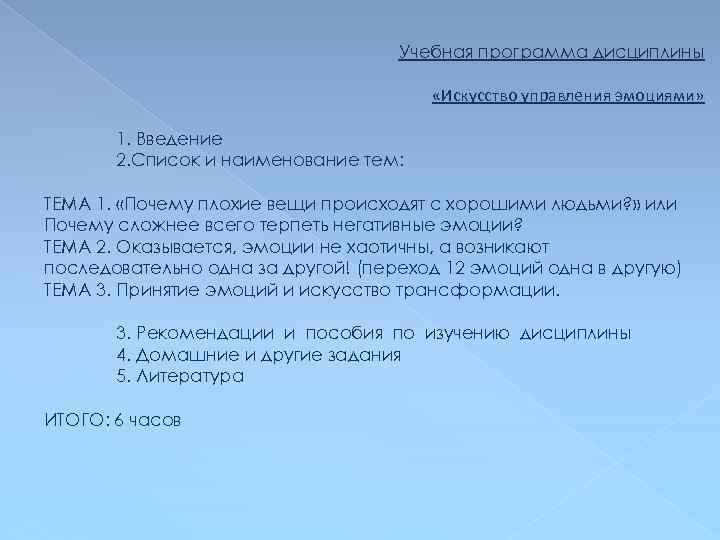 Учебная программа дисциплины

«Искусство управления эмоциями»

1. Введение
2.Список и наименование тем:

ТЕМА 1. «Почему плохие вещи происходят с хорошими людьми?» или Почему сложнее всего терпеть негативные эмоции?
ТЕМА 2. Оказывается, эмоции не хаотичны, а возникают последовательно одна за другой! (переход 12 эмоций одна в другую)
ТЕМА 3. Принятие эмоций и искусство трансформации.

3. Рекомендации и пособия по изучению дисциплины
4. Домашние и другие задания
5. Литература

ИТОГО: 6 часов